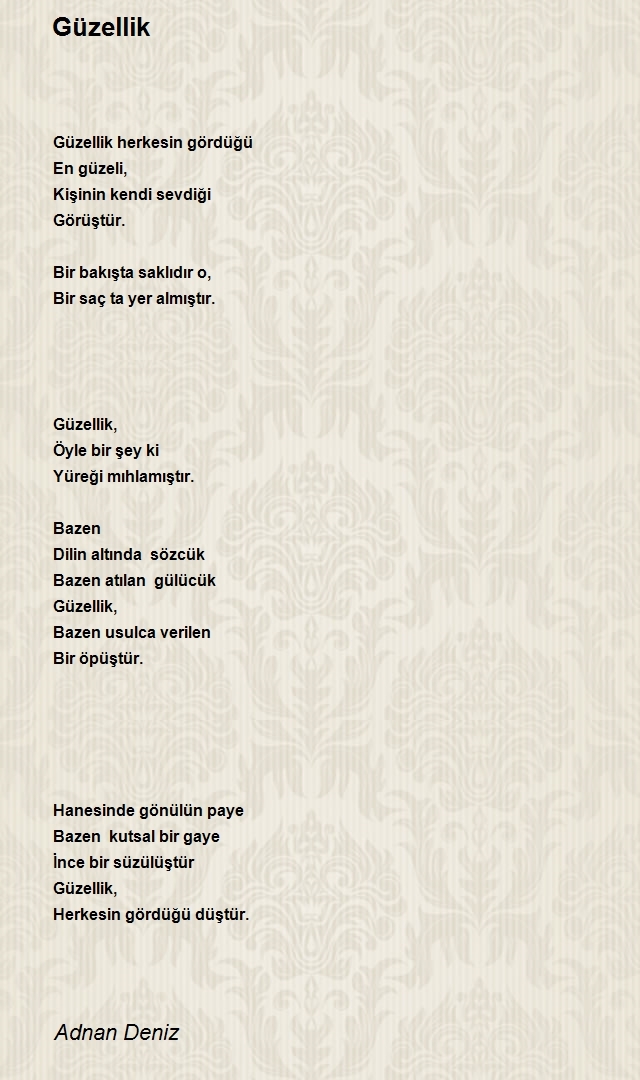 Güzellik

Güzellik herkesin gördüğü
En güzeli,
Kişinin kendi sevdiği
Görüştür.

Bir bakışta saklıdır o,
Bir saç ta yer almıştır.

Güzellik,
Öyle bir şey ki
Yüreği mıhlamıştır.

Bazen
Dilin altında sözcük
Bazen atılan gülücük
Güzellik,
Bazen usulca verilen
Bir öpüştür.

Hanesinde gönülün paye
Bazen kutsal bir gaye
İnce bir süzülüştür
Güzellik,
Herkesin gördüğü düştür.

Adnan Deniz